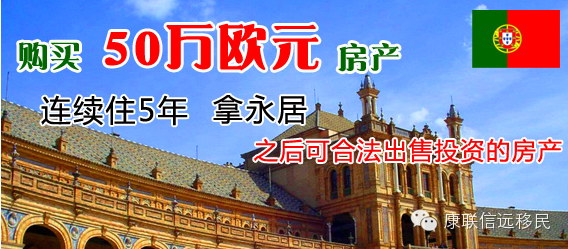 购买 50万欧元 房产

连续住5年 拿永居

之后可合法出售投资的房产

康联信远移民